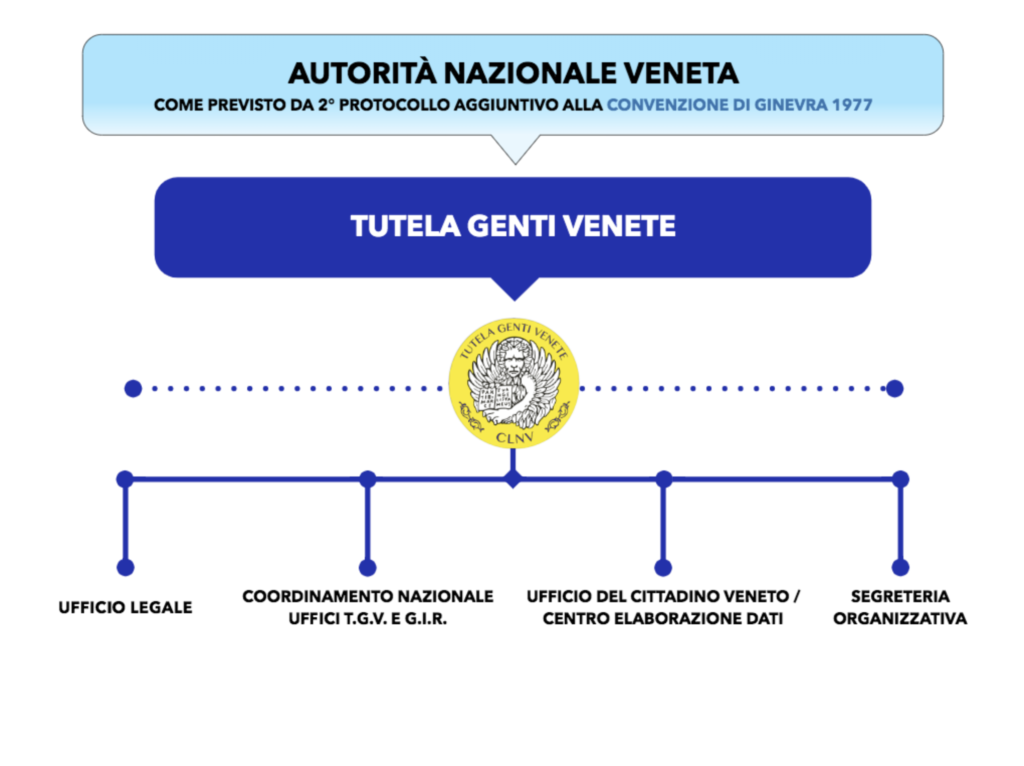 AUTORITÀ NAZIONALE VENETA
COME PREVISTO DA 2° PROTOCOLLO AGGIUNTIVO ALLA CONVENZIONE DI GINEVRA 1977

TUTELA GENTI VENETE

TUTELA GENTI VENETE
CLNV

UFFICIO LEGALE

COORDINAMENTO NAZIONALE UFFICI T.G.V. E G.I.R.

UFFICIO DEL CITTADINO VENETO / CENTRO ELABORAZIONE DATI

SEGRETERIA ORGANIZZATIVA